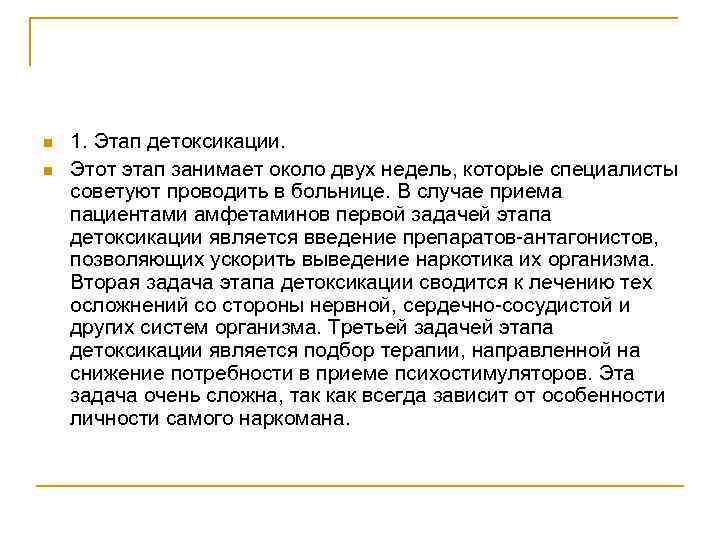 1. Этап детоксикации.

Этот этап занимает около двух недель, которые специалисты советуют проводить в больнице. В случае приема пациентами амфетаминов первой задачей этапа детоксикации является введение препаратов-антагонистов, позволяющих ускорить выведение наркотика их организма. Вторая задача этапа детоксикации сводится к лечению тех осложнений со стороны нервной, сердечно-сосудистой и других систем организма. Третьей задачей этапа детоксикации является подбор терапии, направленной на снижение потребности в приеме психостимуляторов. Эта задача очень сложна, так как всегда зависит от особенности личности самого наркомана.